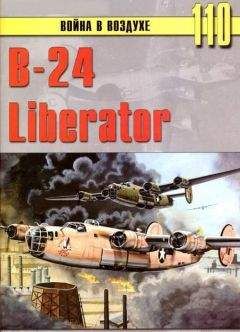 ВОЙНА В ВОЗДУХЕ

110

B-24 Liberator